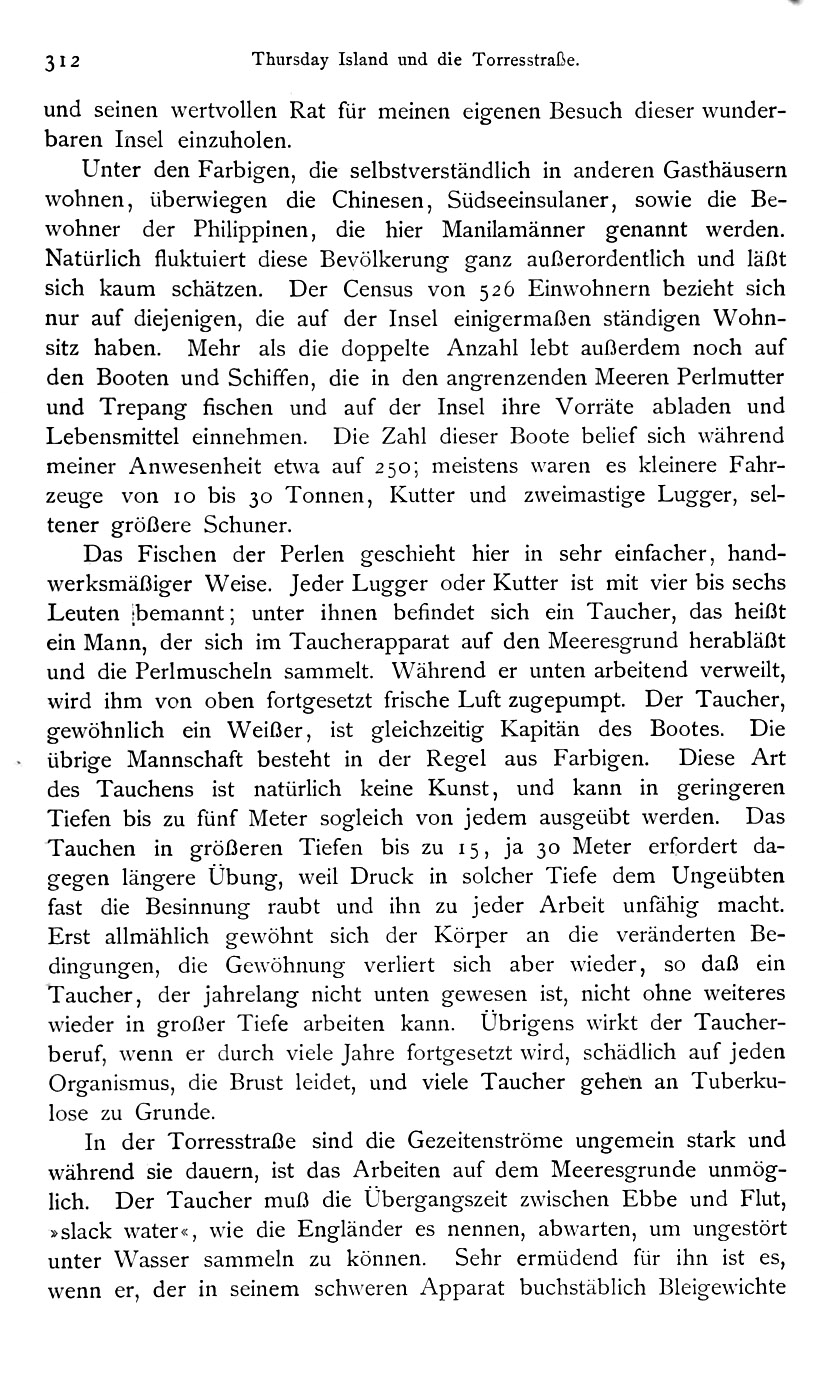 312 Thursday Island und die Torresstraße.

und seinen wertvollen Rat für meinen eigenen Besuch dieser wunderbaren Insel einzuholen.

Unter den Farbigen, die selbstverständlich in anderen Gasthäusern wohnen, überwiegen die Chinesen, Südseeinsulaner, sowie die Bewohner der Philippinen, die hier Manilamänner genannt werden. Natürlich fluktuiert diese Bevölkerung ganz außerordentlich und läßt sich kaum schätzen. Der Census von 526 Einwohnern bezieht sich nur auf diejenigen, die auf der Insel einigermaßen ständigen Wohnsitz haben. Mehr als die doppelte Anzahl lebt außerdem noch auf den Booten und Schiffen, die in den angrenzenden Meeren Perlmutter und Trepang fischen und auf der Insel ihre Vorräte abladen und Lebensmittel einnehmen. Die Zahl dieser Boote belief sich während meiner Anwesenheit etwa auf 250; meistens waren es kleinere Fahrzeuge von 10 bis 30 Tonnen, Kutter und zweimastige Lugger, seltener größere Schuner.

Das Fischen der Perlen geschieht hier in sehr einfacher, handwerksmäßiger Weise. Jeder Lugger oder Kutter ist mit vier bis sechs Leuten bemannt; unter ihnen befindet sich ein Taucher, das heißt ein Mann, der sich im Taucherapparat auf den Meeresgrund herabläßt und die Perlmuscheln sammelt. Während er unten arbeitend verweilt, wird ihm von oben fortgesetzt frische Luft zugepumpt. Der Taucher, gewöhnlich ein Weißer, ist gleichzeitig Kapitän des Bootes. Die übrige Mannschaft besteht in der Regel aus Farbigen. Diese Art des Tauchens ist natürlich keine Kunst, und kann in geringeren Tiefen bis zu fünf Meter sogleich von jedem ausgeübt werden. Das Tauchen in größeren Tiefen bis zu 15, ja 30 Meter erfordert dagegen längere Übung, weil Druck in solcher Tiefe dem Ungeübten fast die Besinnung raubt und ihn zu jeder Arbeit unfähig macht. Erst allmählich gewöhnt sich der Körper an die veränderten Bedingungen, die Gewöhnung verliert sich aber wieder, so daß ein Taucher, der jahrelang nicht unten gewesen ist, nicht ohne weiteres wieder in großer Tiefe arbeiten kann. Übrigens wirkt der Taucherberuf, wenn er durch viele Jahre fortgesetzt wird, schädlich auf jeden Organismus, die Brust leidet, und viele Taucher gehen an Tuberkulose zu Grunde.

In der Torresstraße sind die Gezeitenströme ungemein stark und während sie dauern, ist das Arbeiten auf dem Meeresgrunde unmöglich. Der Taucher muß die Übergangszeit zwischen Ebbe und Flut, »slack water«, wie die Engländer es nennen, abwarten, um ungestört unter Wasser sammeln zu können. Sehr ermüdend für ihn ist es, wenn er, der in seinem schweren Apparat buchstäblich Bleigewichte